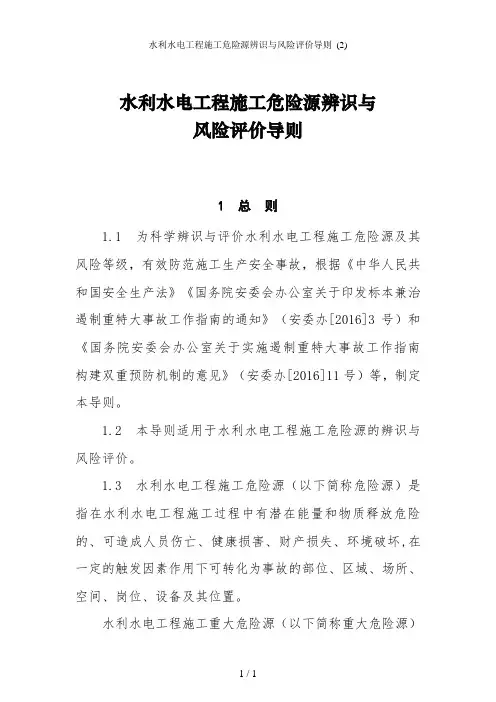 水利水电工程施工危险源辨识与风险评价导则 (2)

水利水电工程施工危险源辨识与
风险评价导则

1 总 则

1.1 为科学辨识与评价水利水电工程施工危险源及其风险等级，有效防范施工生产安全事故，根据《中华人民共和国安全生产法》《国务院安委会办公室关于印发标本兼治遏制重特大事故工作指南的通知》（安委办[2016]3 号）和《国务院安委会办公室关于实施遏制重特大事故工作指南构建双重预防机制的意见》（安委办[2016]11 号）等，制定本导则。

1.2 本导则适用于水利水电工程施工危险源的辨识与风险评价。

1.3 水利水电工程施工危险源（以下简称危险源）是指在水利水电工程施工过程中有潜在能量和物质释放危险的、可造成人员伤亡、健康损害、财产损失、环境破坏，在一定的触发因素作用下可转化为事故的部位、区域、场所、空间、岗位、设备及其位置。

水利水电工程施工重大危险源（以下简称重大危险源）

1 / 1